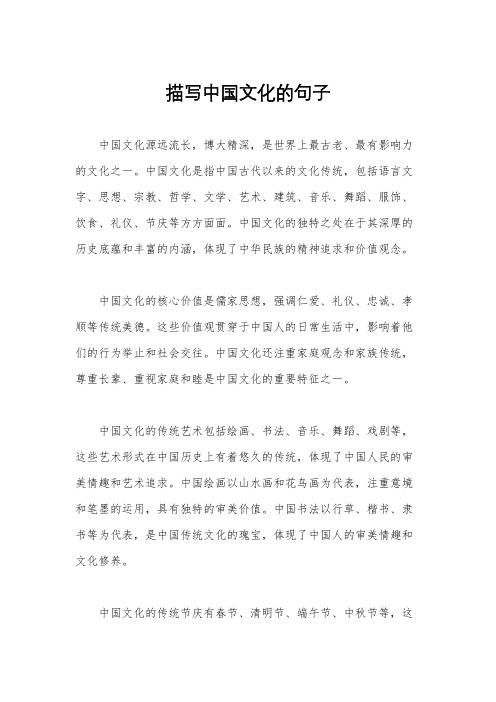 描写中国文化的句子

中国文化源远流长，博大精深，是世界上最古老、最有影响力的文化之一。中国文化是指中国古代以来的文化传统，包括语言文字、思想、宗教、哲学、文学、艺术、建筑、音乐、舞蹈、服饰、饮食、礼仪、节庆等方方面面。中国文化的独特之处在于其深厚的历史底蕴和丰富的内涵，体现了中华民族的精神追求和价值观念。

中国文化的核心价值是儒家思想，强调仁爱、礼仪、忠诚、孝顺等传统美德。这些价值观贯穿于中国人的日常生活中，影响着他们的行为举止和社会交往。中国文化还注重家庭观念和家族传统，尊重长辈、重视家庭和睦是中国文化的重要特征之一。

中国文化的传统艺术包括绘画、书法、音乐、舞蹈、戏剧等，这些艺术形式在中国历史上有着悠久的传统，体现了中国人民的审美情趣和艺术追求。中国绘画以山水画和花鸟画为代表，注重意境和笔墨的运用，具有独特的审美价值。中国书法以行草、楷书、隶书等为代表，是中国传统文化的瑰宝，体现了中国人的审美情趣和文化修养。

中国文化的传统节庆有春节、清明节、端午节、中秋节等，这